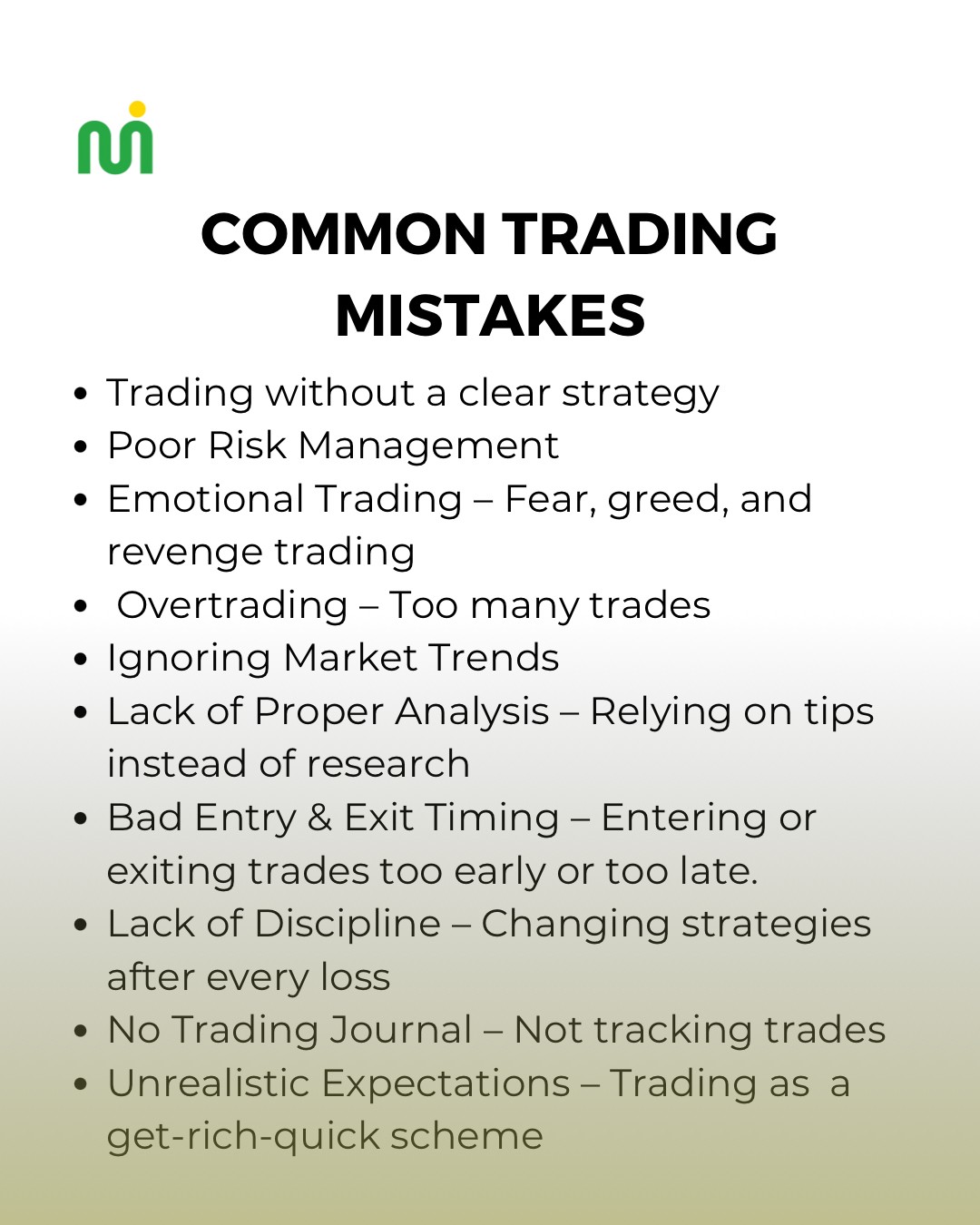 COMMON TRADING MISTAKES

• Trading without a clear strategy
• Poor Risk Management
• Emotional Trading – Fear, greed, and revenge trading
• Overtrading – Too many trades
• Ignoring Market Trends
• Lack of Proper Analysis – Relying on tips instead of research
• Bad Entry & Exit Timing – Entering or exiting trades too early or too late.
• Lack of Discipline – Changing strategies after every loss
• No Trading Journal – Not tracking trades
• Unrealistic Expectations – Trading as a get-rich-quick scheme